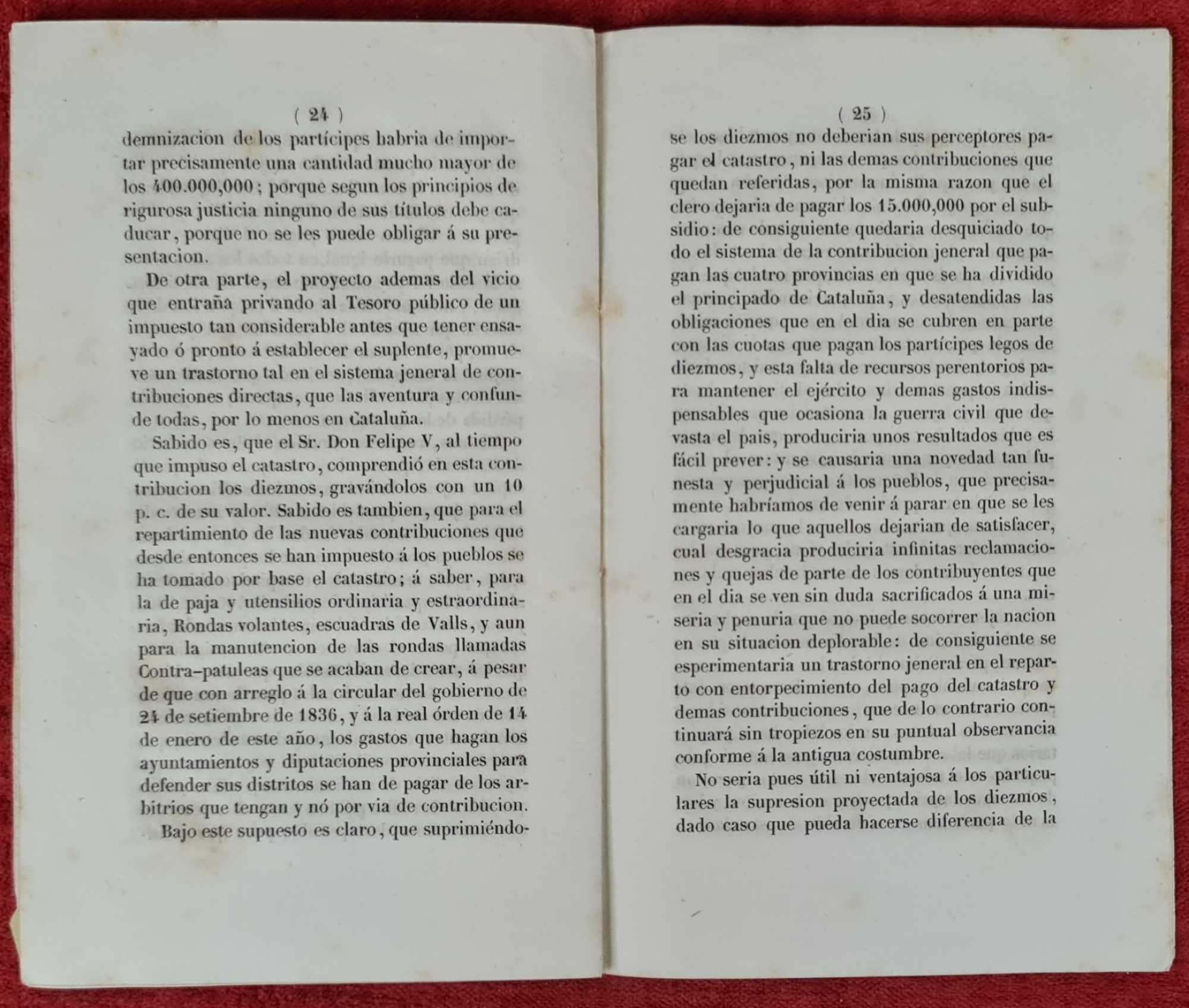 ( 24 )

demnizacion de los partícipes habria de importar precisamente una cantidad mucho mayor de los 400.000,000; porque segun los principios de rigurosa justicia ninguno de sus títulos debe caducar, porque no se les puede obligar á su presentacion.

De otra parte, el proyecto ademas del vicio que entraña privando al Tesoro público de un impuesto tan considerable antes que tener ensayado ó pronto á establecer el suplente, promueve un trastorno tal en el sistema jeneral de contribuciones directas, que las aventura y confunde todas, por lo menos en Cataluña.

Sabido es, que el Sr. Don Felipe V, al tiempo que impuso el catastro, comprendió en esta contribucion los diezmos, gravándolos con un 10 p. c. de su valor. Sabido es tambien, que para el repartimiento de las nuevas contribuciones que desde entonces se han impuesto á los pueblos se ha tomado por base el catastro; á saber, para la de paja y utensilios ordinaria y estraordinaria, Rondas volantes, escuadras de Valls, y aun para la manutencion de las rondas llamadas Contra-patuleas que se acaban de crear, á pesar de que con arreglo á la circular del gobierno de 24 de setiembre de 1836, y á la real órden de 14 de enero de este año, los gastos que hagan los ayuntamientos y diputaciones provinciales para defender sus distritos se han de pagar de los arbitrios que tengan y nó por via de contribucion.

Bajo este supuesto es claro, que suprimiéndo-

( 25 )

se los diezmos no deberian sus perceptores pagar el catastro, ni las demas contribuciones que quedan referidas, por la misma razon que el clero dejaria de pagar los 15.000,000 por el subsidio: de consiguiente quedaria desquiciado todo el sistema de la contribucion jeneral que pagan las cuatro provincias en que se ha dividido el principado de Cataluña, y desatendidas las obligaciones que en el dia se cubren en parte con las cuotas que pagan los partícipes legos de diezmos, y esta falta de recursos perentorios para mantener el ejército y demas gastos indispensables que ocasiona la guerra civil que devasta el pais, produciria unos resultados que es fácil prever: y se causaria una novedad tan funesta y perjudicial á los pueblos, que precisamente habríamos de venir á parar en que se les cargaria lo que aquellos dejarian de satisfacer, cual desgracia produciria infinitas reclamaciones y quejas de parte de los contribuyentes que en el dia se ven sin duda sacrificados á una miseria y penuria que no puede socorrer la nacion en su situacion deplorable: de consiguiente se esperimentaria un trastorno jeneral en el reparto con entorpecimiento del pago del catastro y demas contribuciones, que de lo contrario continuará sin tropiezos en su puntual observancia conforme á la antigua costumbre.

No seria pues útil ni ventajosa á los particulares la supresion proyectada de los diezmos, dado caso que pueda hacerse diferencia de la